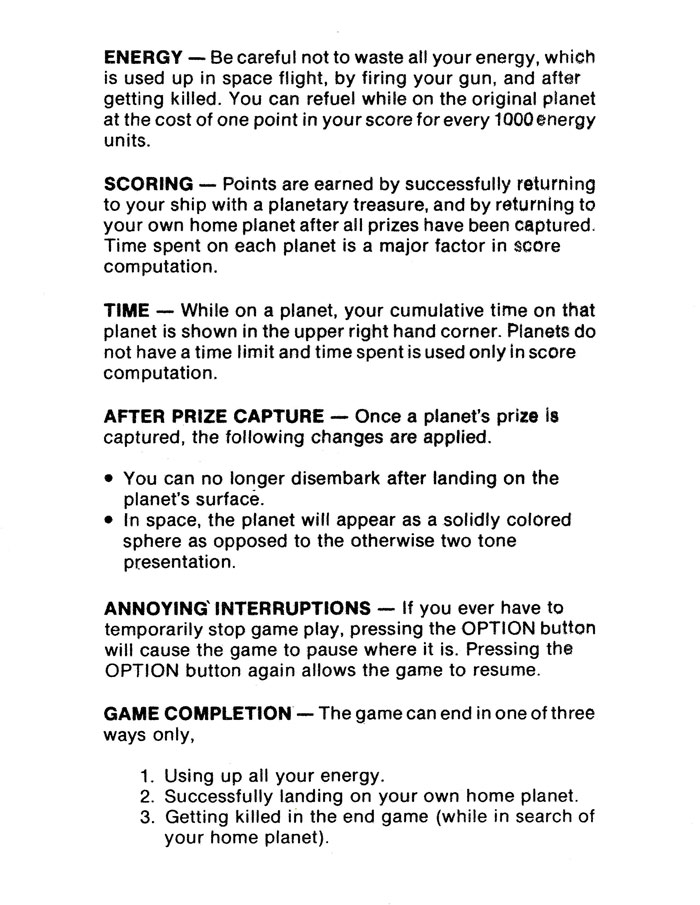 ENERGY — Be careful not to waste all your energy, which is used up in space flight, by firing your gun, and after getting killed. You can refuel while on the original planet at the cost of one point in your score for every 1000 energy units.

SCORING — Points are earned by successfully returning to your ship with a planetary treasure, and by returning to your own home planet after all prizes have been captured. Time spent on each planet is a major factor in score computation.

TIME — While on a planet, your cumulative time on that planet is shown in the upper right hand corner. Planets do not have a time limit and time spent is used only in score computation.

AFTER PRIZE CAPTURE — Once a planet's prize is captured, the following changes are applied.

• You can no longer disembark after landing on the planet's surface.
• In space, the planet will appear as a solidly colored sphere as opposed to the otherwise two tone presentation.

ANNOYING INTERRUPTIONS — If you ever have to temporarily stop game play, pressing the OPTION button will cause the game to pause where it is. Pressing the OPTION button again allows the game to resume.

GAME COMPLETION — The game can end in one of three ways only,

1. Using up all your energy.
2. Successfully landing on your own home planet.
3. Getting killed in the end game (while in search of your home planet).